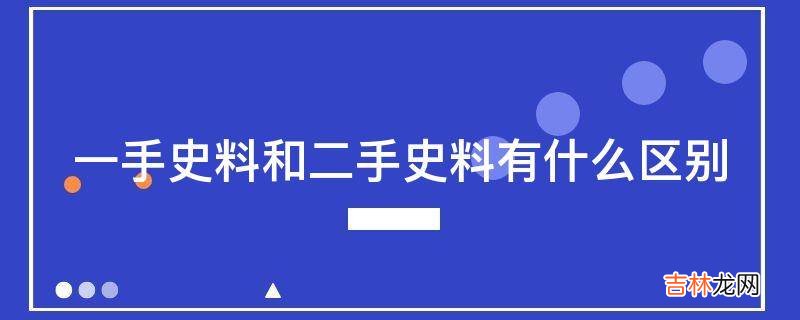 一手史料和二手史料有什么区别

吉林龙网